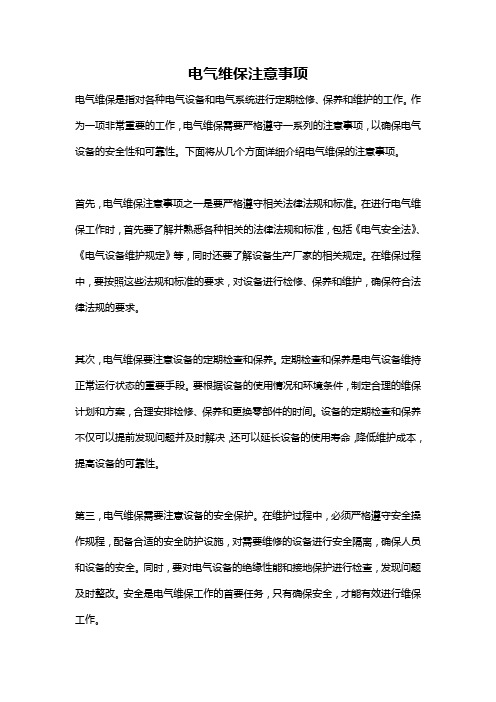 电气维保注意事项

电气维保是指对各种电气设备和电气系统进行定期检修、保养和维护的工作。作为一项非常重要的工作，电气维保需要严格遵守一系列的注意事项，以确保电气设备的安全性和可靠性。下面将从几个方面详细介绍电气维保的注意事项。

首先，电气维保注意事项之一是要严格遵守相关法律法规和标准。在进行电气维保工作时，首先要了解并熟悉各种相关的法律法规和标准，包括《电气安全法》、《电气设备维护规定》等，同时还要了解设备生产厂家的相关规定。在维保过程中，要按照这些法规和标准的要求，对设备进行检修、保养和维护，确保符合法律法规的要求。

其次，电气维保要注意设备的定期检查和保养。定期检查和保养是电气设备维持正常运行状态的重要手段。要根据设备的使用情况和环境条件，制定合理的维保计划和方案，合理安排检修、保养和更换零部件的时间。设备的定期检查和保养不仅可以提前发现问题并及时解决，还可以延长设备的使用寿命，降低维护成本，提高设备的可靠性。

第三，电气维保需要注意设备的安全保护。在维护过程中，必须严格遵守安全操作规程，配备合适的安全防护设施，对需要维修的设备进行安全隔离，确保人员和设备的安全。同时，要对电气设备的绝缘性能和接地保护进行检查，发现问题及时整改。安全是电气维保工作的首要任务，只有确保安全，才能有效进行维保工作。